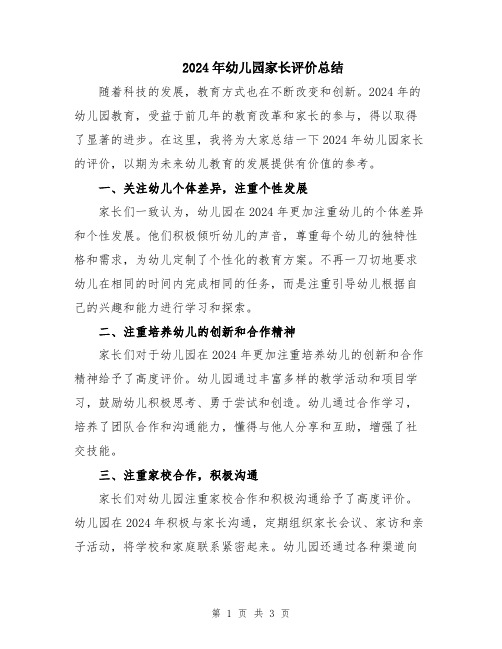 2024年幼儿园家长评价总结

随着科技的发展，教育方式也在不断改变和创新。2024年的幼儿园教育，受益于前几年的教育改革和家长的参与，得以取得了显著的进步。在这里，我将为大家总结一下2024年幼儿园家长的评价，以期为未来幼儿教育的发展提供有价值的参考。

一、关注幼儿个体差异，注重个性发展

家长们一致认为，幼儿园在2024年更加注重幼儿的个体差异和个性发展。他们积极倾听幼儿的声音，尊重每个幼儿的独特性格和需求，为幼儿定制了个性化的教育方案。不再一刀切地要求幼儿在相同的时间内完成相同的任务，而是注重引导幼儿根据自己的兴趣和能力进行学习和探索。

二、注重培养幼儿的创新和合作精神

家长们对于幼儿园在2024年更加注重培养幼儿的创新和合作精神给予了高度评价。幼儿园通过丰富多样的教学活动和项目学习，鼓励幼儿积极思考、勇于尝试和创造。幼儿通过合作学习，培养了团队合作和沟通能力，懂得与他人分享和互助，增强了社交技能。

三、注重家校合作，积极沟通

家长们对幼儿园注重家校合作和积极沟通给予了高度评价。幼儿园在2024年积极与家长沟通，定期组织家长会议、家访和亲子活动，将学校和家庭联系紧密起来。幼儿园还通过各种渠道向

第 1 页 共 3 页